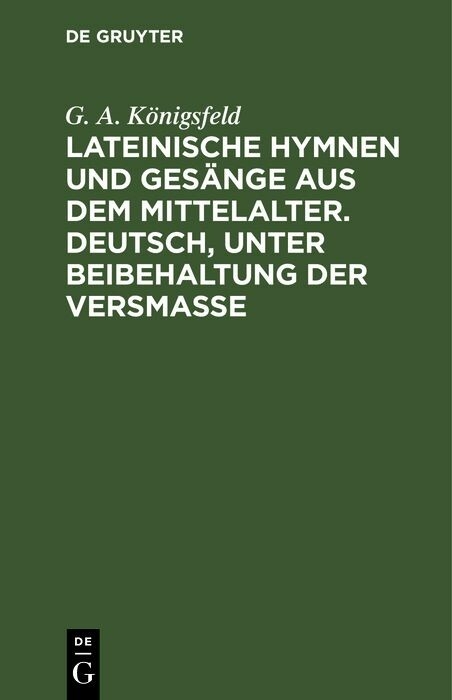 DE GRUYTER

G. A. Königsfeld

LATEINISCHE HYMNEN UND GESÄNGE AUS DEM MITTELALTER. DEUTSCH, UNTER BEIBEHALTUNG DER VERSMASSE

DE
G